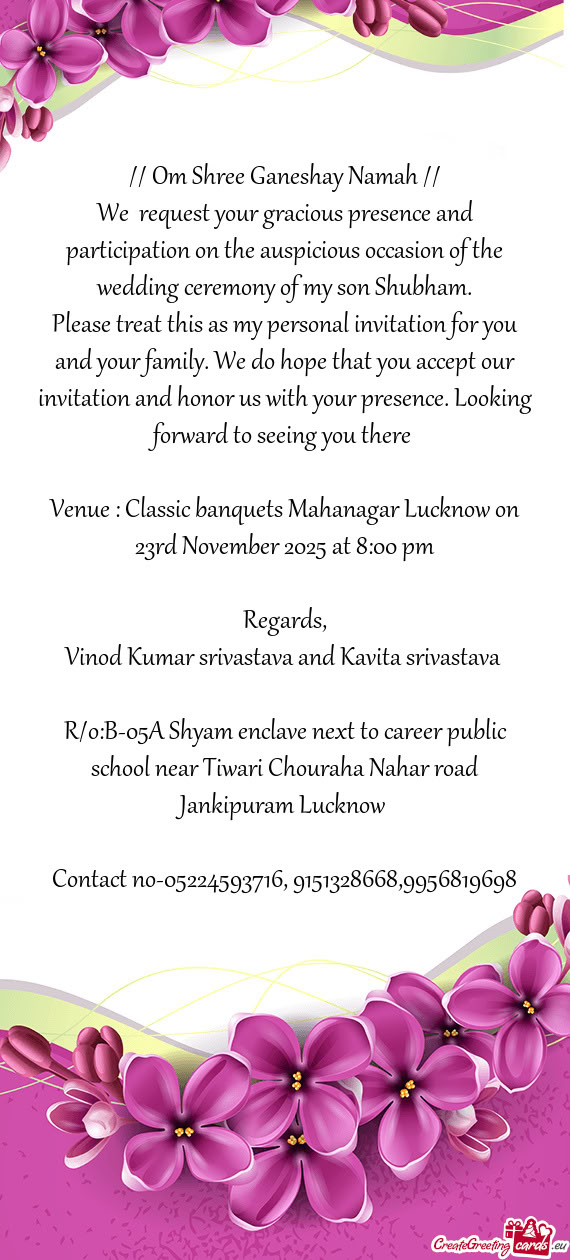 // Om Shree Ganeshay Namah //
We request your gracious presence and participation on the auspicious occasion of the wedding ceremony of my son Shubham.
Please treat this as my personal invitation for you and your family. We do hope that you accept our invitation and honor us with your presence. Looking forward to seeing you there

Venue : Classic banquets Mahanagar Lucknow on 23rd November 2025 at 8:00 pm

Regards,
Vinod Kumar srivastava and Kavita srivastava

R/o:B-05A Shyam enclave next to career public school near Tiwari Chouraha Nahar road Jankipuram Lucknow

Contact no-05224593716, 9151328668,9956819698

CreateGreetingcards.eu